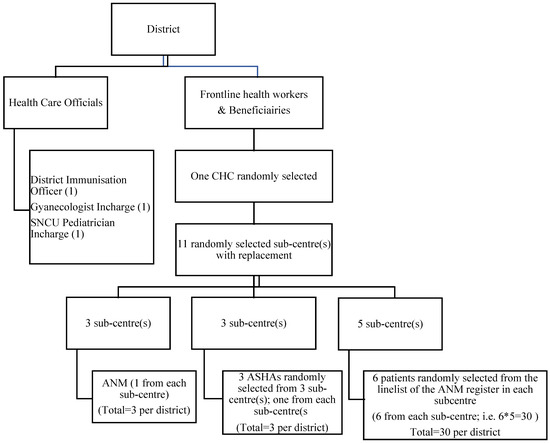 District

Health Care Officials

Frontline health workers & Beneficiairies

District Immunisation Officer (1)
Gyanecologist Incharge (1)
SNCU Pediatrician Incharge (1)

One CHC randomly selected

11 randomly selected sub-centre(s) with replacement

3 sub-centre(s)

3 sub-centre(s)

5 sub-centre(s)

ANM (1 from each sub-centre)
(Total=3 per district)

3 ASHAs randomly selected from 3 sub-centre(s); one from each sub-centre(s
(Total=3 per district)

6 patients randomly selected from the linelist of the ANM register in each subcentre
(6 from each sub-centre; i.e. 6*5=30 )
Total=30 per district